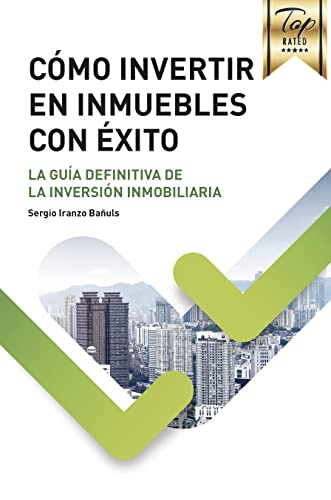 Top
RATED
★★★★★

CÓMO INVERTIR EN INMUEBLES CON ÉXITO

LA GUÍA DEFINITIVA DE LA INVERSIÓN INMOBILIARIA

Sergio Iranzo Bañuls